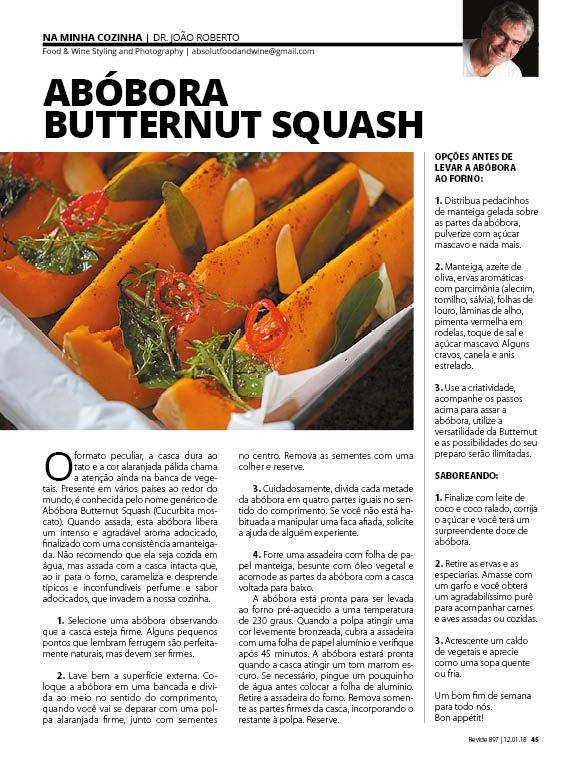 NA MINHA COZINHA | DR. JOÃO ROBERTO
Food & Wine Styling and Photography | absolutfoodandwine@gmail.com

ABÓBORA BUTTERNUT SQUASH

O formato peculiar, a casca dura ao tato e a cor alaranjada pálida chama a atenção ainda na banca de vegetais. Presente em vários países ao redor do mundo, é conhecida pelo nome genérico de Abóbora Butternut Squash (Cucurbita moscato). Quando assada, esta abóbora libera um intenso e agradável aroma adocicado, finalizado com uma consistência amanteigada. Não recomendo que ela seja cozida em água, mas assada com a casca intacta que, ao ir para o forno, carameliza e desprende típicos e inconfundíveis perfume e sabor adocicados, que invadem a nossa cozinha.

1. Selecione uma abóbora observando que a casca esteja firme. Alguns pequenos pontos que lembram ferrugem são perfeitamente naturais, mas devem ser firmes.

2. Lave bem a superfície externa. Coloque a abóbora em uma bancada e divida ao meio no sentido do comprimento, quando você vai se deparar com uma polpa alaranjada firme, junto com sementes no centro. Remova as sementes com uma colher e reserve.

3. Cuidadosamente, divida cada metade da abóbora em quatro partes iguais no sentido do comprimento. Se você não está habituada a manipular uma faca afiada, solicite a ajuda de alguém experiente.

4. Forre uma assadeira com folha de papel manteiga, besunte com óleo vegetal e acomode as partes da abóbora com a casca voltada para baixo.

A abóbora está pronta para ser levada ao forno pré-aquecido a uma temperatura de 230 graus. Quando a polpa atingir uma cor levemente bronzeada, cubra a assadeira com uma folha de papel alumínio e verifique após 45 minutos. A abóbora estará pronta quando a casca atingir um tom marrom escuro. Se necessário, pingue um pouquinho de água antes colocar a folha de alumínio. Retire a assadeira do forno. Remova somente as partes firmes da casca, incorporando o restante à polpa. Reserve.

OPÇÕES ANTES DE LEVAR A ABÓBORA AO FORNO:

1. Distribua pedacinhos de manteiga gelada sobre as partes da abóbora, pulverize com açúcar mascavo e nada mais.

2. Manteiga, azeite de oliva, ervas aromáticas com parcimônia (alecrim, tomilho, sálvia), folhas de louro, lâminas de alho, pimenta vermelha em rodelas, toque de sal e açúcar mascavo. Alguns cravos, canela e anis estrelado.

3. Use a criatividade, acompanhe os passos acima para assar a abóbora, utilize a versatilidade da Butternut e as possibilidades do seu preparo serão ilimitadas.

SABOREANDO:

1. Finalize com leite de coco e coco ralado, corrija o açúcar e você terá um surpreendente doce de abóbora.

2. Retire as ervas e as especiarias. Amasse com um garfo e você obterá um agradabilíssimo purê para acompanhar carnes e aves assadas ou cozidas.

3. Acrescente um caldo de vegetais e aprecie como uma sopa quente ou fria.

Um bom fim de semana para todo nós. Bon appétit!

Revide 897 | 12.01.18 45